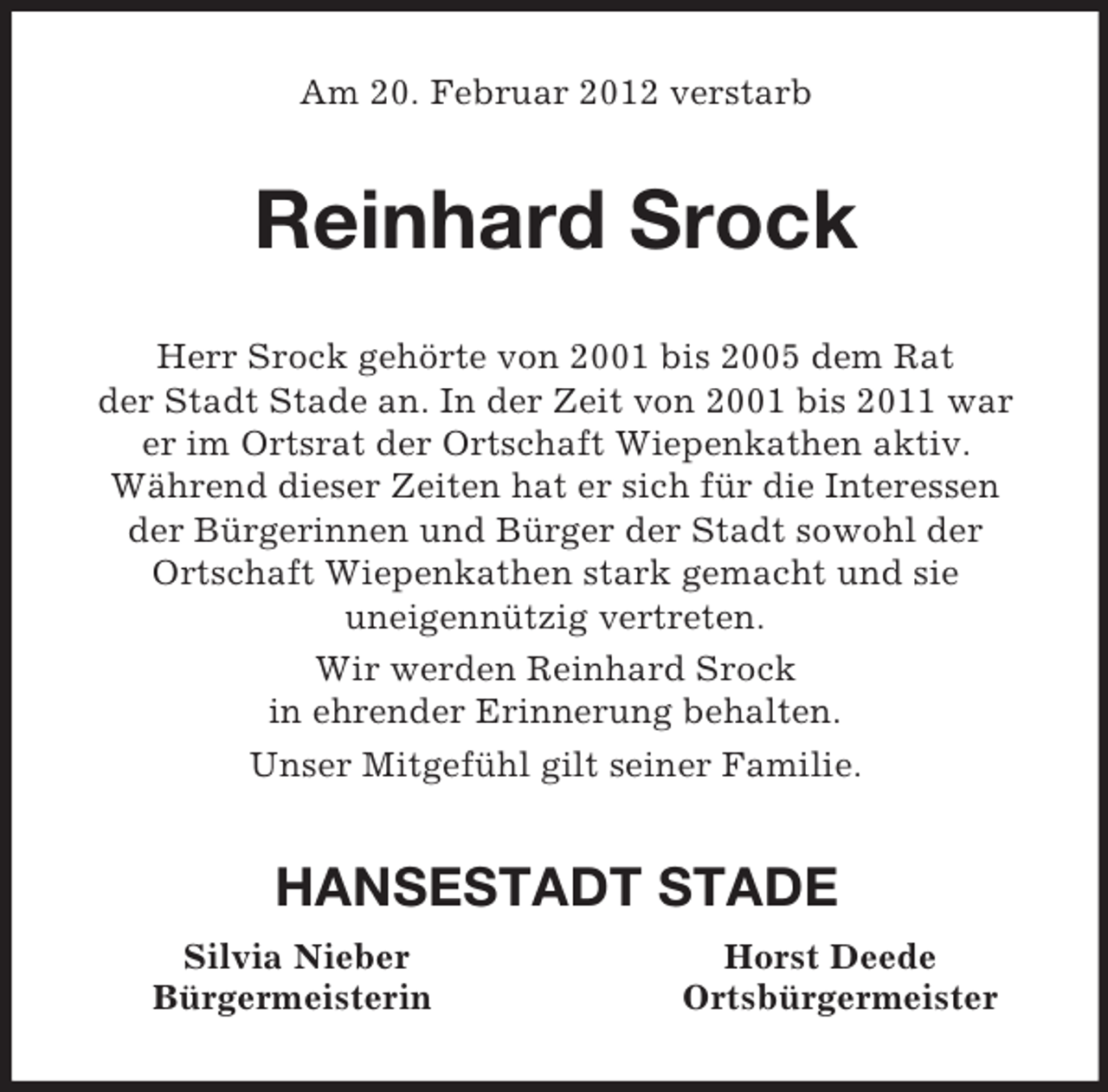 Am 20. Februar 2012 verstarb

Reinhard Srock

Herr Srock gehörte von 2001 bis 2005 dem Rat der Stadt Stade an. In der Zeit von 2001 bis 2011 war er im Ortsrat der Ortschaft Wiepenkathen aktiv. Während dieser Zeiten hat er sich für die Interessen der Bürgerinnen und Bürger der Stadt sowohl der Ortschaft Wiepenkathen stark gemacht und sie uneigennützig vertreten.

Wir werden Reinhard Srock in ehrender Erinnerung behalten.

Unser Mitgefühl gilt seiner Familie.

HANSESTADT STADE

Silvia Nieber
Bürgermeisterin

Horst Deede
Ortsbürgermeister